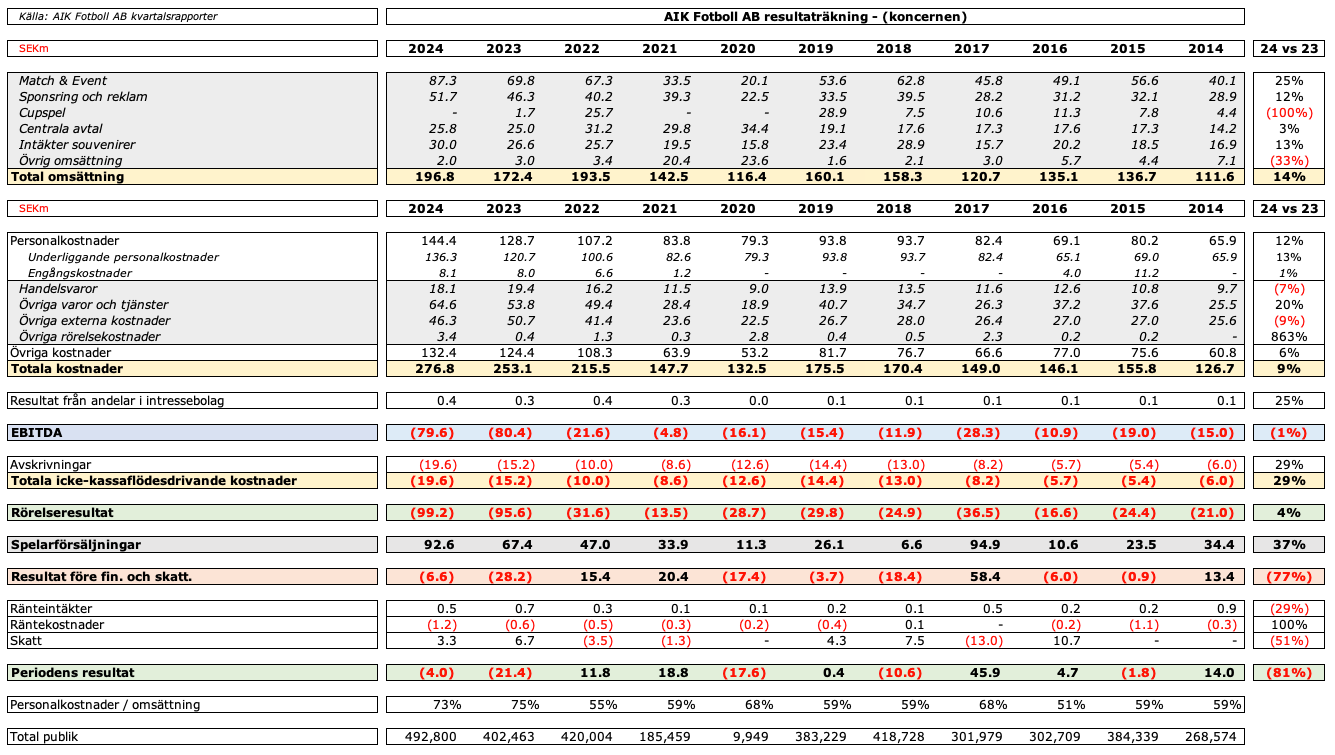 Källa: AIK Fotboll AB kvartalsrapporter

AIK Fotboll AB resultaträkning - (koncernen)

| SEKm | 2024 | 2023 | 2022 | 2021 | 2020 | 2019 | 2018 | 2017 | 2016 | 2015 | 2014 | 24 vs 23 |
|---|---|---|---|---|---|---|---|---|---|---|---|---|
| Match & Event | 87.3 | 69.8 | 67.3 | 33.5 | 20.1 | 53.6 | 62.8 | 45.8 | 49.1 | 56.6 | 40.1 | 25% |
| Sponsring och reklam | 51.7 | 46.3 | 40.2 | 39.3 | 22.5 | 33.5 | 39.5 | 28.2 | 31.2 | 32.1 | 28.9 | 12% |
| Cupspel | - | 1.7 | 25.7 | - | - | 28.9 | 7.5 | 10.6 | 11.3 | 7.8 | 4.4 | (100%) |
| Centrala avtal | 25.8 | 25.0 | 31.2 | 29.8 | 34.4 | 19.1 | 17.6 | 17.3 | 17.6 | 17.3 | 14.2 | 3% |
| Intäkter souvenirer | 30.0 | 26.6 | 25.7 | 19.5 | 15.8 | 23.4 | 28.9 | 15.7 | 20.2 | 18.5 | 16.9 | 13% |
| Övrig omsättning | 2.0 | 3.0 | 3.4 | 20.4 | 23.6 | 1.6 | 2.1 | 3.0 | 5.7 | 4.4 | 7.1 | (33%) |
| Total omsättning | 196.8 | 172.4 | 193.5 | 142.5 | 116.4 | 160.1 | 158.3 | 120.7 | 135.1 | 136.7 | 111.6 | 14% |

| SEKm | 2024 | 2023 | 2022 | 2021 | 2020 | 2019 | 2018 | 2017 | 2016 | 2015 | 2014 | 24 vs 23 |
|---|---|---|---|---|---|---|---|---|---|---|---|---|
| Personalkostnader | 144.4 | 128.7 | 107.2 | 83.8 | 79.3 | 93.8 | 93.7 | 82.4 | 69.1 | 80.2 | 65.9 | 12% |
| Underliggande personalkostnader | 136.3 | 120.7 | 100.6 | 82.6 | 79.3 | 93.8 | 93.7 | 82.4 | 65.1 | 69.0 | 65.9 | 13% |
| Engångskostnader | 8.1 | 8.0 | 6.6 | 1.2 | - | - | - | - | 4.0 | 11.2 | - | 1% |
| Handelsvaror | 18.1 | 19.4 | 16.2 | 11.5 | 9.0 | 13.9 | 13.5 | 11.6 | 12.6 | 10.8 | 9.7 | (7%) |
| Övriga varor och tjänster | 64.6 | 53.8 | 49.4 | 28.4 | 18.9 | 40.7 | 34.7 | 26.3 | 37.2 | 37.6 | 25.5 | 20% |
| Övriga externa kostnader | 46.3 | 50.7 | 41.4 | 23.6 | 22.5 | 26.7 | 28.0 | 26.4 | 27.0 | 27.0 | 25.6 | (9%) |
| Övriga rörelsekostnader | 3.4 | 0.4 | 1.3 | 0.3 | 2.8 | 0.4 | 0.5 | 2.3 | 0.2 | 0.2 | - | 863% |
| Övriga kostnader | 132.4 | 124.4 | 108.3 | 63.9 | 53.2 | 81.7 | 76.7 | 66.6 | 77.0 | 75.6 | 60.8 | 6% |
| Totala kostnader | 276.8 | 253.1 | 215.5 | 147.7 | 132.5 | 175.5 | 170.4 | 149.0 | 146.1 | 155.8 | 126.7 | 9% |
| Resultat från andelar i intressebolag | 0.4 | 0.3 | 0.4 | 0.3 | 0.0 | 0.1 | 0.1 | 0.1 | 0.1 | 0.1 | 0.1 | 25% |
| EBITDA | (79.6) | (80.4) | (21.6) | (4.8) | (16.1) | (15.4) | (11.9) | (28.3) | (10.9) | (19.0) | (15.0) | (1%) |
| Avskrivningar | (19.6) | (15.2) | (10.0) | (8.6) | (12.6) | (14.4) | (13.0) | (8.2) | (5.7) | (5.4) | (6.0) | 29% |
| Totala icke-kassaflödesdrivande kostnader | (19.6) | (15.2) | (10.0) | (8.6) | (12.6) | (14.4) | (13.0) | (8.2) | (5.7) | (5.4) | (6.0) | 29% |
| Rörelseresultat | (99.2) | (95.6) | (31.6) | (13.5) | (28.7) | (29.8) | (24.9) | (36.5) | (16.6) | (24.4) | (21.0) | 4% |
| Spelarförsäljningar | 92.6 | 67.4 | 47.0 | 33.9 | 11.3 | 26.1 | 6.6 | 94.9 | 10.6 | 23.5 | 34.4 | 37% |
| Resultat före fin. och skatt. | (6.6) | (28.2) | 15.4 | 20.4 | (17.4) | (3.7) | (18.4) | 58.4 | (6.0) | (0.9) | 13.4 | (77%) |
| Ränteintäkter | 0.5 | 0.7 | 0.3 | 0.1 | 0.1 | 0.2 | 0.1 | 0.5 | 0.2 | 0.2 | 0.9 | (29%) |
| Räntekostnader | (1.2) | (0.6) | (0.5) | (0.3) | (0.2) | (0.4) | 0.1 | - | (0.2) | (1.1) | (0.3) | 100% |
| Skatt | 3.3 | 6.7 | (3.5) | (1.3) | - | 4.3 | 7.5 | (13.0) | 10.7 | - | - | (51%) |
| Periodens resultat | (4.0) | (21.4) | 11.8 | 18.8 | (17.6) | 0.4 | (10.6) | 45.9 | 4.7 | (1.8) | 14.0 | (81%) |
| Personalkostnader / omsättning | 73% | 75% | 55% | 59% | 68% | 59% | 59% | 68% | 51% | 59% | 59% | |
| Total publik | 492,800 | 402,463 | 420,004 | 185,459 | 9,949 | 383,229 | 418,728 | 301,979 | 302,709 | 384,339 | 268,574 | |